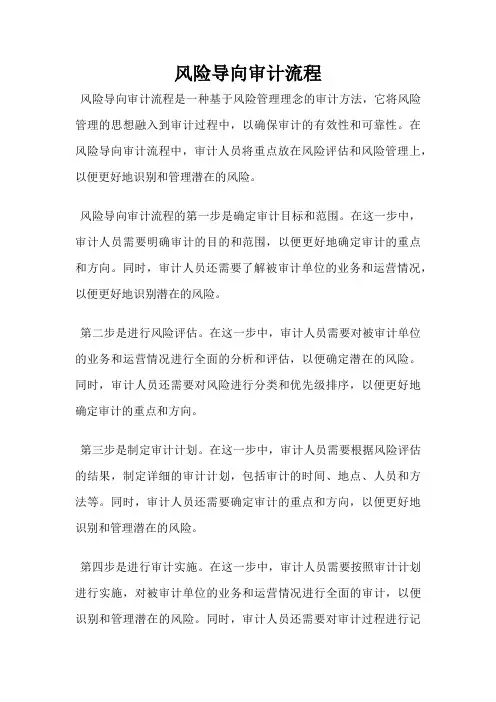 风险导向审计流程

风险导向审计流程是一种基于风险管理理念的审计方法，它将风险管理的思想融入到审计过程中，以确保审计的有效性和可靠性。在风险导向审计流程中，审计人员将重点放在风险评估和风险管理上，以便更好地识别和管理潜在的风险。

风险导向审计流程的第一步是确定审计目标和范围。在这一步中，审计人员需要明确审计的目的和范围，以便更好地确定审计的重点和方向。同时，审计人员还需要了解被审计单位的业务和运营情况，以便更好地识别潜在的风险。

第二步是进行风险评估。在这一步中，审计人员需要对被审计单位的业务和运营情况进行全面的分析和评估，以便确定潜在的风险。同时，审计人员还需要对风险进行分类和优先级排序，以便更好地确定审计的重点和方向。

第三步是制定审计计划。在这一步中，审计人员需要根据风险评估的结果，制定详细的审计计划，包括审计的时间、地点、人员和方法等。同时，审计人员还需要确定审计的重点和方向，以便更好地识别和管理潜在的风险。

第四步是进行审计实施。在这一步中，审计人员需要按照审计计划进行实施，对被审计单位的业务和运营情况进行全面的审计，以便识别和管理潜在的风险。同时，审计人员还需要对审计过程进行记